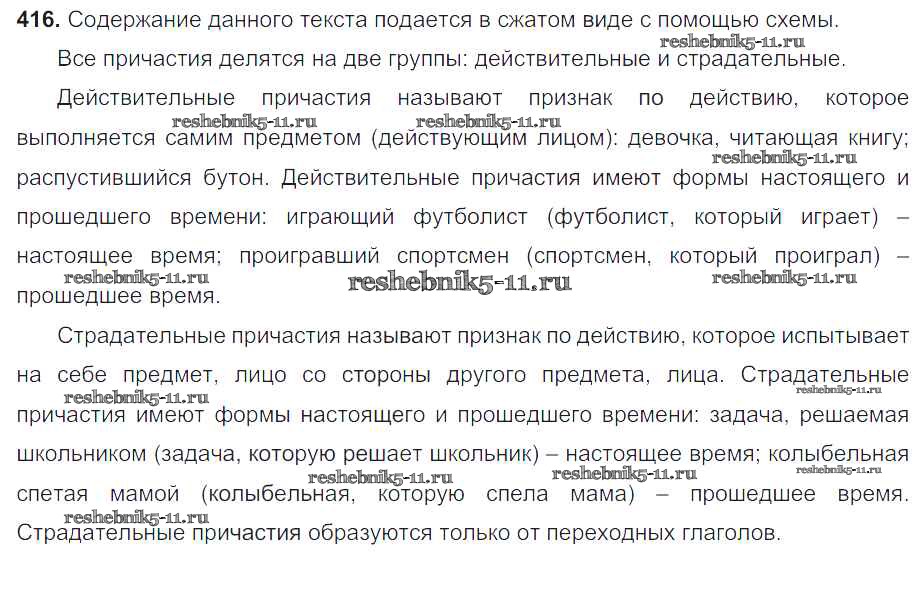 **416.** Содержание данного текста подается в сжатом виде с помощью схемы.

reshebnik5-11.ru

Все причастия делятся на две группы: действительные и страдательные.

Действительные причастия называют признак по действию, которое выполняется самим предметом (действующим лицом): девочка, читающая книгу; распустившийся бутон. Действительные причастия имеют формы настоящего и прошедшего времени: играющий футболист (футболист, который играет) – настоящее время; проигравший спортсмен (спортсмен, который проиграл) – прошедшее время.

reshebnik5-11.ru reshebnik5-11.ru reshebnik5-11.ru reshebnik5-11.ru reshebnik5-11.ru reshebnik5-11.ru

Страдательные причастия называют признак по действию, которое испытывает на себе предмет, лицо со стороны другого предмета, лица. Страдательные причастия имеют формы настоящего и прошедшего времени: задача, решаемая школьником (задача, которую решает школьник) – настоящее время; колыбельная спетая мамой (колыбельная, которую спела мама) – прошедшее время. Страдательные причастия образуются только от переходных глаголов.

reshebnik5-11.ru reshebnik5-11.ru reshebnik5-11.ru reshebnik5-11.ru reshebnik5-11.ru reshebnik5-11.ru